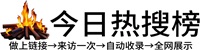 今日热搜榜

做上链接→来访一次→自动收录→全网展示